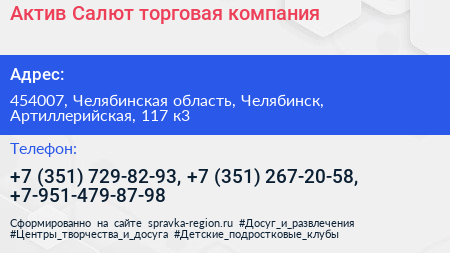 Актив Салют торговая компания

Адрес:

454007, Челябинская область, Челябинск, Артиллерийская, 117 к3

Телефон:

+7 (351) 729-82-93, +7 (351) 267-20-58, +7-951-479-87-98

Сформированно на сайте spravka-region.ru #Досуг_и_развлечения #Центры_творчества_и_досуга #Детские_подростковые_клубы